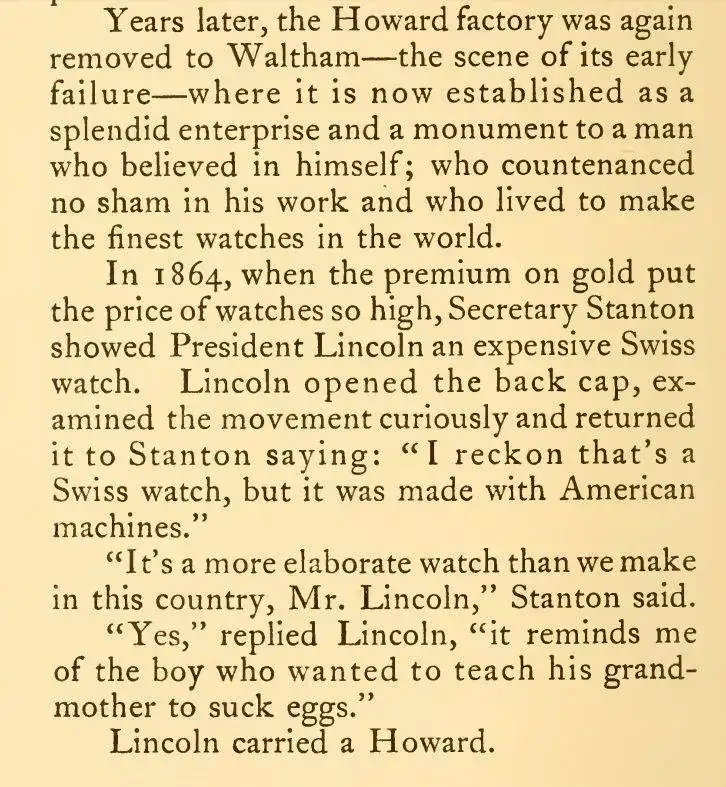 Years later, the Howard factory was again removed to Waltham—the scene of its early failure—where it is now established as a splendid enterprise and a monument to a man who believed in himself; who countenanced no sham in his work and who lived to make the finest watches in the world.

In 1864, when the premium on gold put the price of watches so high, Secretary Stanton showed President Lincoln an expensive Swiss watch. Lincoln opened the back cap, examined the movement curiously and returned it to Stanton saying: "I reckon that's a Swiss watch, but it was made with American machines."

"It's a more elaborate watch than we make in this country, Mr. Lincoln," Stanton said.

"Yes," replied Lincoln, "it reminds me of the boy who wanted to teach his grandmother to suck eggs."

Lincoln carried a Howard.